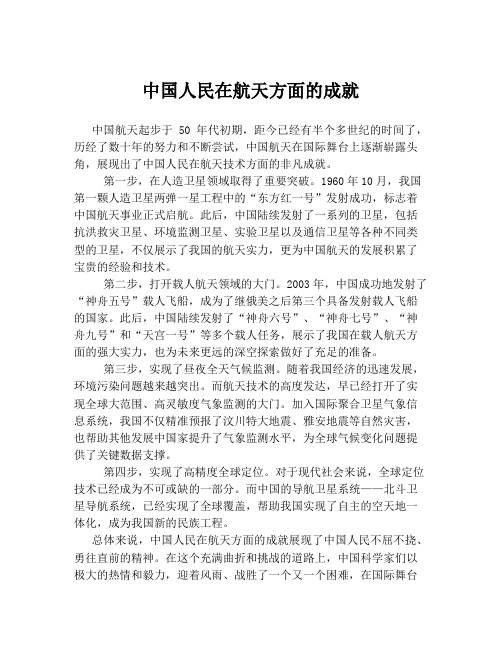 中国人民在航天方面的成就

中国航天起步于 50 年代初期，距今已经有半个多世纪的时间了，历经了数十年的努力和不断尝试，中国航天在国际舞台上逐渐崭露头角，展现出了中国人民在航天技术方面的非凡成就。

第一步，在人造卫星领域取得了重要突破。1960 年 10 月，我国第一颗人造卫星两弹一星工程中的“东方红一号”发射成功，标志着中国航天事业正式启航。此后，中国陆续发射了一系列的卫星，包括抗洪救灾卫星、环境监测卫星、实验卫星以及通信卫星等各种不同类型的卫星，不仅展示了我国的航天实力，更为中国航天的发展积累了宝贵的经验和技术。

第二步，打开载人航天领域的大门。2003 年，中国成功地发射了“神舟五号”载人飞船，成为了继俄美之后第三个具备发射载人飞船的国家。此后，中国陆续发射了“神舟六号”、“神舟七号”、“神舟九号”和“天宫一号”等多个载人任务，展示了我国在载人航天方面的强大实力，也为未来更远的深空探索做好了充足的准备。

第三步，实现了昼夜全天气候监测。随着我国经济的迅速发展，环境污染问题越来越突出。而航天技术的高度发达，早已经打开了实现全球大范围、高灵敏度气象监测的大门。加入国际聚合卫星气象信息系统，我国不仅精准预报了汶川特大地震、雅安地震等自然灾害，也帮助其他发展中国家提升了气象监测水平，为全球气候变化问题提供了关键数据支撑。

第四步，实现了高精度全球定位。对于现代社会来说，全球定位技术已经成为不可或缺的一部分。而中国的导航卫星系统——北斗卫星导航系统，已经实现了全球覆盖，帮助我国实现了自主的空天地一体化，成为我国新的民族工程。

总体来说，中国人民在航天方面的成就展现了中国人民不屈不挠、勇往直前的精神。在这个充满曲折和挑战的道路上，中国科学家们以极大的热情和毅力，迎着风雨、战胜了一个又一个困难，在国际舞台